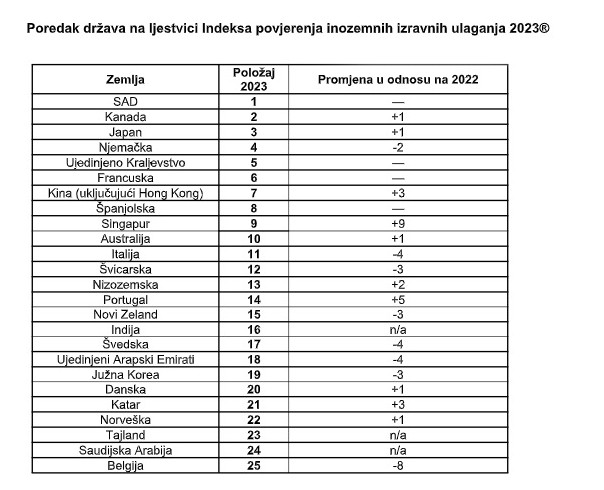 Poredak država na ljestvici Indeksa povjerenja inozemnih izravnih ulaganja 2023®

| Zemlja | Položaj 2023 | Promjena u odnosu na 2022 |
|---|---|---|
| SAD | 1 | — |
| Kanada | 2 | +1 |
| Japan | 3 | +1 |
| Njemačka | 4 | -2 |
| Ujedinjeno Kraljevstvo | 5 | — |
| Francuska | 6 | — |
| Kina (uključujući Hong Kong) | 7 | +3 |
| Španjolska | 8 | — |
| Singapur | 9 | +9 |
| Australija | 10 | +1 |
| Italija | 11 | -4 |
| Švicarska | 12 | -3 |
| Nizozemska | 13 | +2 |
| Portugal | 14 | +5 |
| Novi Zeland | 15 | -3 |
| Indija | 16 | n/a |
| Švedska | 17 | -4 |
| Ujedinjeni Arapski Emirati | 18 | -4 |
| Južna Korea | 19 | -3 |
| Danska | 20 | +1 |
| Katar | 21 | +3 |
| Norveška | 22 | +1 |
| Tajland | 23 | n/a |
| Saudijska Arabija | 24 | n/a |
| Belgija | 25 | -8 |